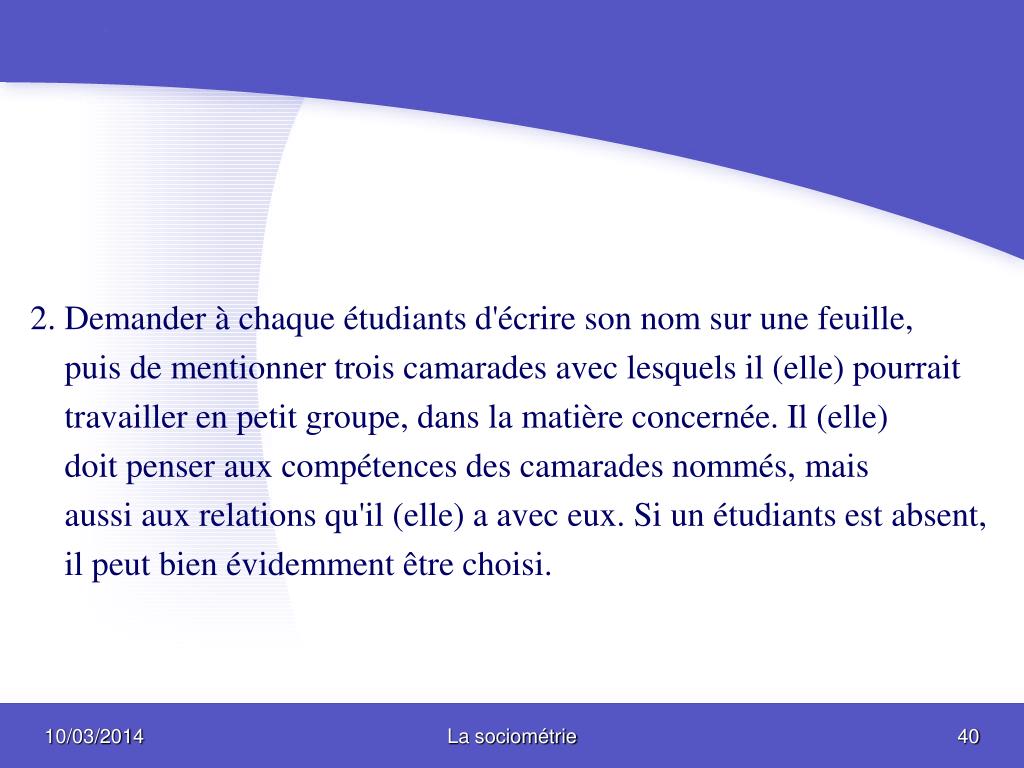 2. Demander à chaque étudiants d'écrire son nom sur une feuille, puis de mentionner trois camarades avec lesquels il (elle) pourrait travailler en petit groupe, dans la matière concernée. Il (elle) doit penser aux compétences des camarades nommés, mais aussi aux relations qu'il (elle) a avec eux. Si un étudiants est absent, il peut bien évidemment être choisi.

10/03/2014 La sociométrie 40